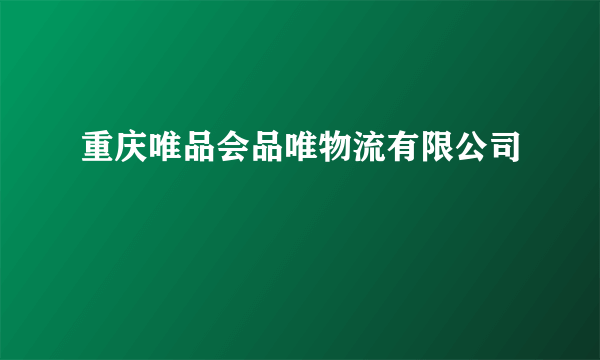 重庆唯品会品唯物流有限公司